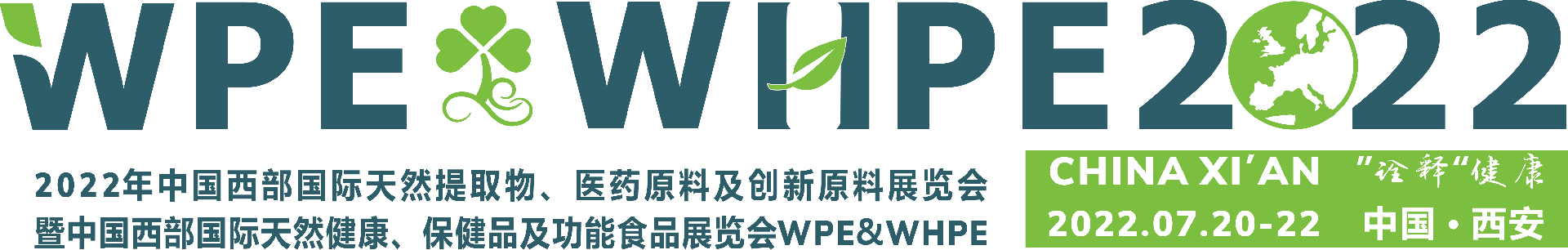 WPE WHPE 2022

2022年中国西部国际天然提取物、医药原料及创新原料展览会
暨中国西部国际天然健康、保健品及功能食品展览会WPE&WHPE

CHINA XI'AN "诠释"健康
2022.07.20-22 中国·西安